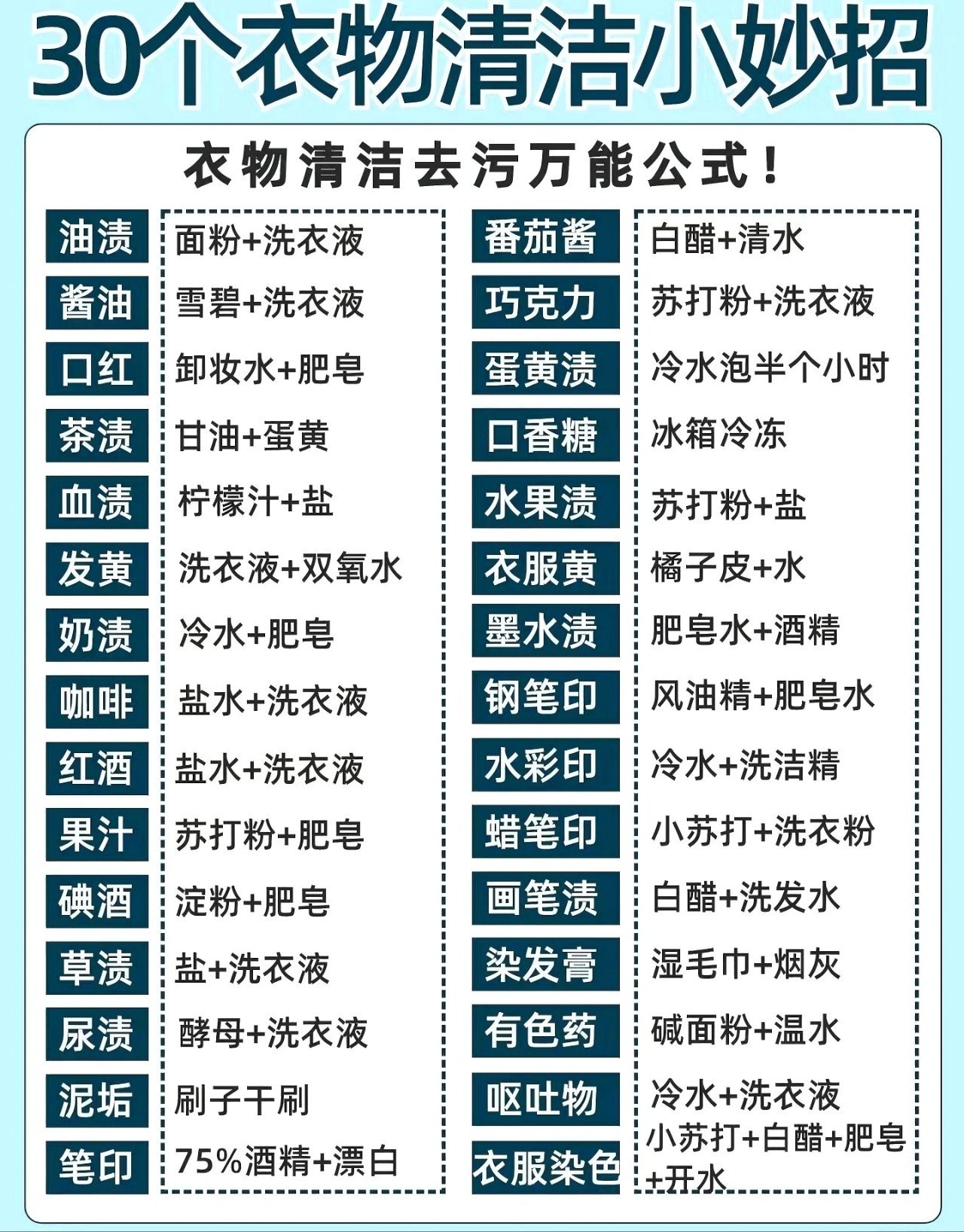 30个衣物清洁小妙招

衣物清洁去污万能公式！

油渍
面粉+洗衣液
酱油
雪碧+洗衣液
口红
卸妆水+肥皂
茶渍
甘油+蛋黄
血渍
柠檬汁+盐
发黄
洗衣液+双氧水
奶渍
冷水+肥皂
咖啡
盐水+洗衣液
红酒
盐水+洗衣液
果汁
苏打粉+肥皂
碘酒
淀粉+肥皂
草渍
盐+洗衣液
尿渍
酵母+洗衣液
泥垢
刷子干刷
笔印
75%酒精+漂白

番茄酱
白醋+清水
巧克力
苏打粉+洗衣液
蛋黄渍
冷水泡半个小时
口香糖
冰箱冷冻
水果渍
苏打粉+盐
衣服黄
橘子皮+水
墨水渍
肥皂水+酒精
钢笔印
风油精+肥皂水
水彩印
冷水+洗洁精
蜡笔印
小苏打+洗衣粉
画笔渍
白醋+洗发水
染发膏
湿毛巾+烟灰
有色药
碱面粉+温水
呕吐物
冷水+洗衣液
衣服染色
小苏打+白醋+肥皂+开水